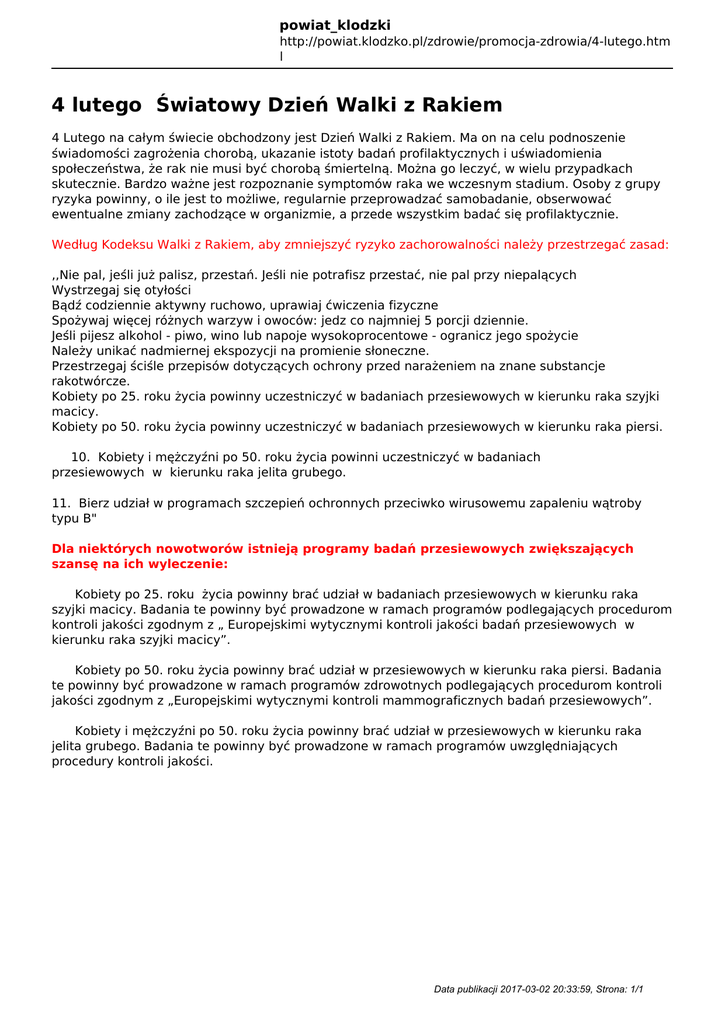 powiat_klodzki
http://powiat.klodzko.pl/zdrowie/promocja-zdrowia/4-lutego.html

4 lutego  Światowy Dzień Walki z Rakiem

4 Lutego na całym świecie obchodzony jest Dzień Walki z Rakiem. Ma on na celu podnoszenie świadomości zagrożenia chorobą, ukazanie istoty badań profilaktycznych i uświadomienia społeczeństwa, że rak nie musi być chorobą śmiertelną. Można go leczyć, w wielu przypadkach skutecznie. Bardzo ważne jest rozpoznanie symptomów raka we wczesnym stadium. Osoby z grupy ryzyka powinny, o ile jest to możliwe, regularnie przeprowadzać samobadanie, obserwować ewentualne zmiany zachodzące w organizmie, a przede wszystkim badać się profilaktycznie.

Według Kodeksu Walki z Rakiem, aby zmniejszyć ryzyko zachorowalności należy przestrzegać zasad:

,,Nie pal, jeśli już palisz, przestań. Jeśli nie potrafisz przestać, nie pal przy niepalących
Wystrzegaj się otyłości
Bądź codziennie aktywny ruchowo, uprawiaj ćwiczenia fizyczne
Spożywaj więcej różnych warzyw i owoców: jedz co najmniej 5 porcji dziennie.
Jeśli pijesz alkohol - piwo, wino lub napoje wysokoprocentowe - ogranicz jego spożycie
Należy unikać nadmiernej ekspozycji na promienie słoneczne.
Przestrzegaj ściśle przepisów dotyczących ochrony przed narażeniem na znane substancje rakotwórcze.
Kobiety po 25. roku życia powinny uczestniczyć w badaniach przesiewowych w kierunku raka szyjki macicy.
Kobiety po 50. roku życia powinny uczestniczyć w badaniach przesiewowych w kierunku raka piersi.

10.  Kobiety i mężczyźni po 50. roku życia powinni uczestniczyć w badaniach przesiewowych  w  kierunku raka jelita grubego.

11.  Bierz udział w programach szczepień ochronnych przeciwko wirusowemu zapaleniu wątroby typu B"

Dla niektórych nowotworów istnieją programy badań przesiewowych zwiększających szansę na ich wyleczenie:

Kobiety po 25. roku  życia powinny brać udział w badaniach przesiewowych w kierunku raka szyjki macicy. Badania te powinny być prowadzone w ramach programów podlegających procedurom kontroli jakości zgodnym z „ Europejskimi wytycznymi kontroli jakości badań przesiewowych  w kierunku raka szyjki macicy”.

Kobiety po 50. roku życia powinny brać udział w przesiewowych w kierunku raka piersi. Badania te powinny być prowadzone w ramach programów zdrowotnych podlegających procedurom kontroli jakości zgodnym z „Europejskimi wytycznymi kontroli mammograficznych badań przesiewowych”.

Kobiety i mężczyźni po 50. roku życia powinny brać udział w przesiewowych w kierunku raka jelita grubego. Badania te powinny być prowadzone w ramach programów uwzględniających procedury kontroli jakości.

Data publikacji 2017-03-02 20:33:59, Strona: 1/1